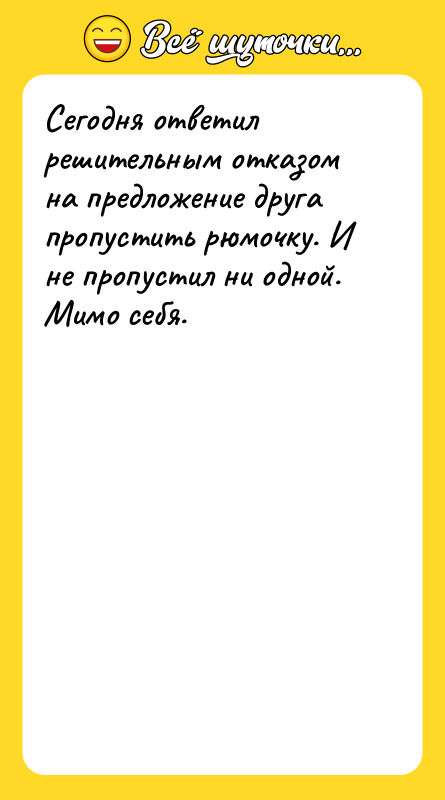 Всё шуточки...

Сегодня ответил решительным отказом на предложение друга пропустить рюмочку. И не пропустил ни одной. Мимо себя.